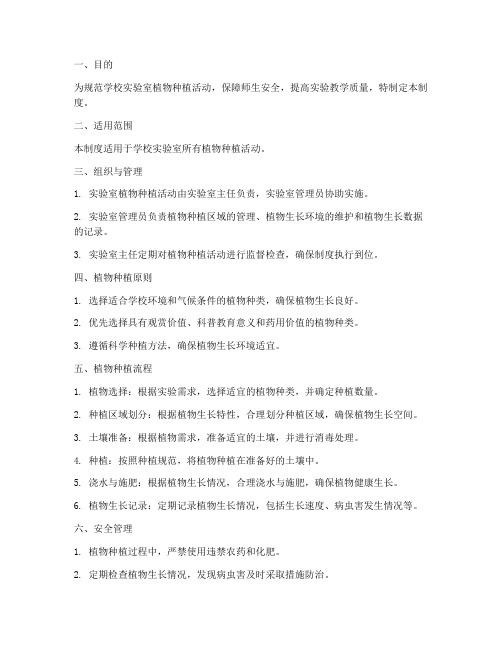 一、目的

为规范学校实验室植物种植活动，保障师生安全，提高实验教学质量，特制定本制度。

二、适用范围

本制度适用于学校实验室所有植物种植活动。

三、组织与管理

1. 实验室植物种植活动由实验室主任负责，实验室管理员协助实施。

2. 实验室管理员负责植物种植区域的管理、植物生长环境的维护和植物生长数据的记录。

3. 实验室主任定期对植物种植活动进行监督检查，确保制度执行到位。

四、植物种植原则

1. 选择适合学校环境和气候条件的植物种类，确保植物生长良好。

2. 优先选择具有观赏价值、科普教育意义和药用价值的植物种类。

3. 遵循科学种植方法，确保植物生长环境适宜。

五、植物种植流程

1. 植物选择：根据实验需求，选择适宜的植物种类，并确定种植数量。

2. 种植区域划分：根据植物生长特性，合理划分种植区域，确保植物生长空间。

3. 土壤准备：根据植物需求，准备适宜的土壤，并进行消毒处理。

4. 种植：按照种植规范，将植物种植在准备好的土壤中。

5. 浇水与施肥：根据植物生长情况，合理浇水与施肥，确保植物健康生长。

6. 植物生长记录：定期记录植物生长情况，包括生长速度、病虫害发生情况等。

六、安全管理

1. 植物种植过程中，严禁使用违禁农药和化肥。

2. 定期检查植物生长情况，发现病虫害及时采取措施防治。